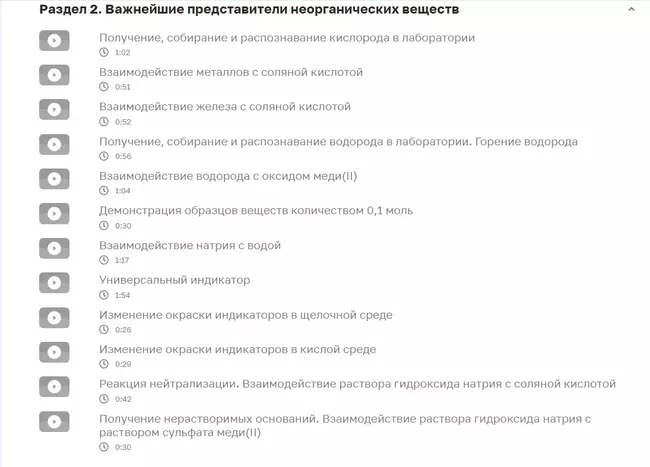 Раздел 2. Важнейшие представители неорганических веществ

Получение, собирание и распознавание кислорода в лаборатории
1:02

Взаимодействие металлов с соляной кислотой
0:51

Взаимодействие железа с соляной кислотой
0:52

Получение, собирание и распознавание водорода в лаборатории. Горение водорода
0:56

Взаимодействие водорода с оксидом меди(II)
1:04

Демонстрация образцов веществ количеством 0,1 моль
0:30

Взаимодействие натрия с водой
1:17

Универсальный индикатор
1:54

Изменение окраски индикаторов в щелочной среде
0:26

Изменение окраски индикаторов в кислой среде
0:29

Реакция нейтрализации. Взаимодействие раствора гидроксида натрия с соляной кислотой
0:42

Получение нерастворимых оснований. Взаимодействие раствора гидроксида натрия с раствором сульфата меди(II)
0:30